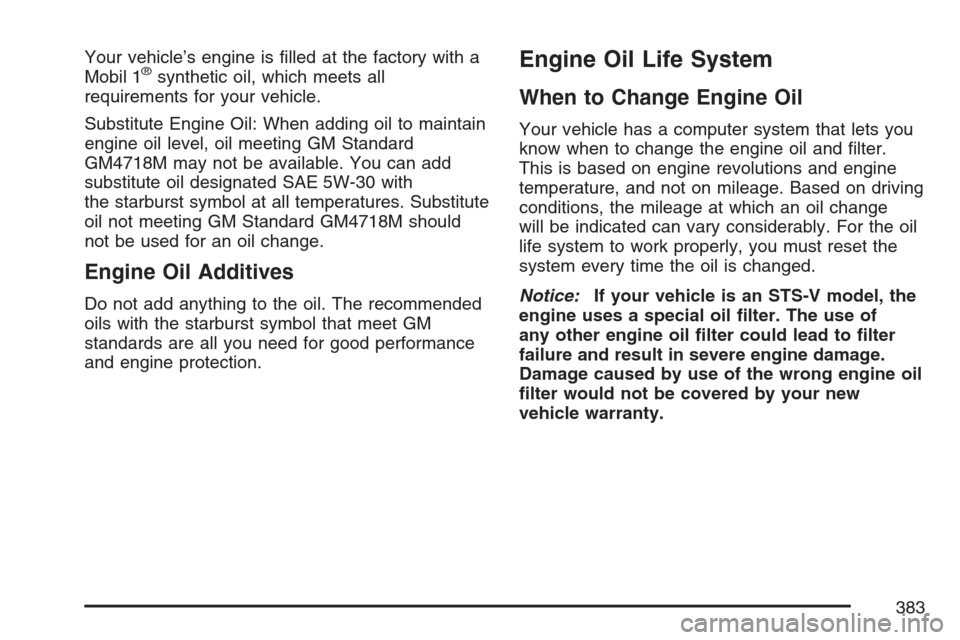 Your vehicle's engine is filled at the factory with a Mobil 1® synthetic oil, which meets all requirements for your vehicle.

Substitute Engine Oil: When adding oil to maintain engine oil level, oil meeting GM Standard GM4718M may not be available. You can add substitute oil designated SAE 5W-30 with the starburst symbol at all temperatures. Substitute oil not meeting GM Standard GM4718M should not be used for an oil change.

Engine Oil Additives

Do not add anything to the oil. The recommended oils with the starburst symbol that meet GM standards are all you need for good performance and engine protection.

Engine Oil Life System

When to Change Engine Oil

Your vehicle has a computer system that lets you know when to change the engine oil and filter. This is based on engine revolutions and engine temperature, and not on mileage. Based on driving conditions, the mileage at which an oil change will be indicated can vary considerably. For the oil life system to work properly, you must reset the system every time the oil is changed.

Notice: If your vehicle is an STS-V model, the engine uses a special oil filter. The use of any other engine oil filter could lead to filter failure and result in severe engine damage. Damage caused by use of the wrong engine oil filter would not be covered by your new vehicle warranty.

383

carmanualsonline.info